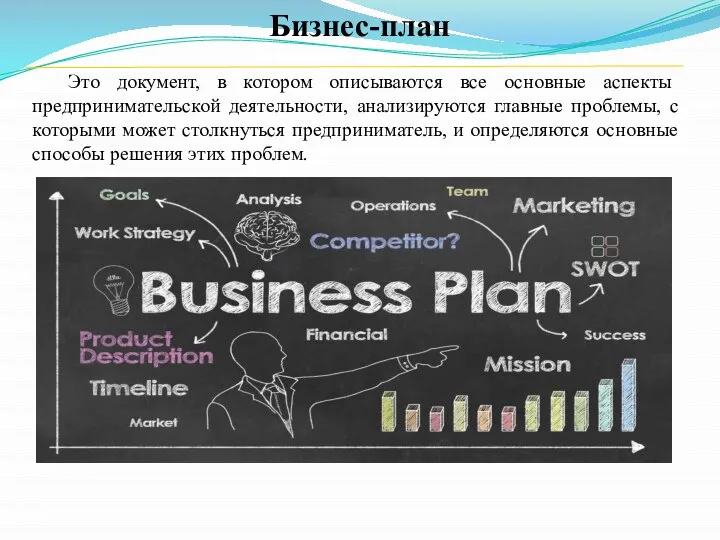 Бизнес-план

Это документ, в котором описываются все основные аспекты предпринимательской деятельности, анализируются главные проблемы, с которыми может столкнуться предприниматель, и определяются основные способы решения этих проблем.

Goals
Analysis
Team
Operations
Marketing
Work Strategy
Competitor?
SWOT
Business Plan
Product Description
Financial
Success
Mission
Timeline
Market